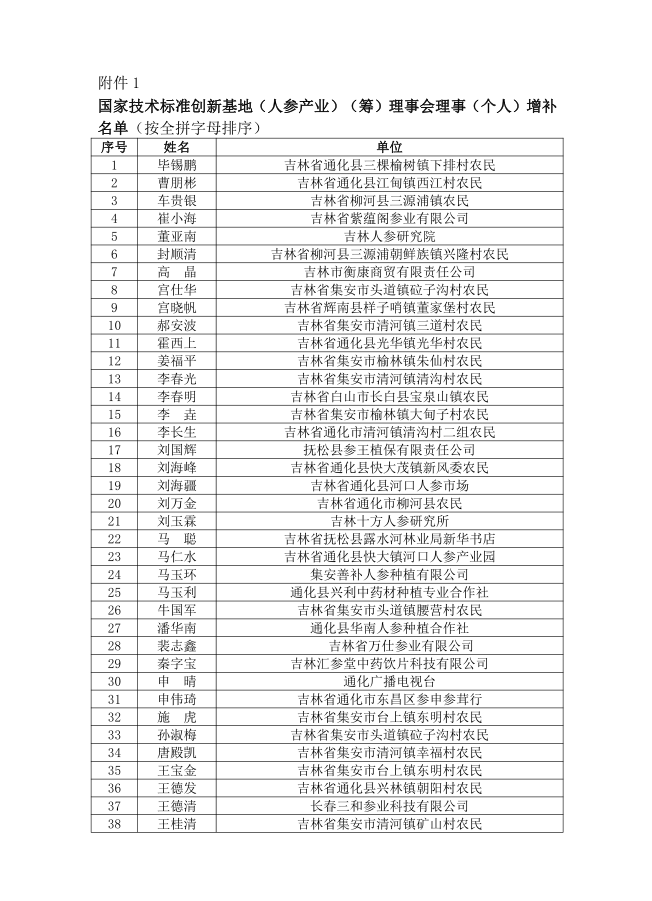 附件 1

国家技术标准创新基地（人参产业）（筹）理事会理事（个人）增补名单（按全拼字母排序）

| 序号 | 姓名 | 单位 |
|---|---|---|
| 1 | 毕锡鹏 | 吉林省通化县三棵榆树镇下排村农民 |
| 2 | 曹朋彬 | 吉林省通化县江甸镇西江村农民 |
| 3 | 车贵银 | 吉林省柳河县三源浦镇农民 |
| 4 | 崔小海 | 吉林省紫蕴阁参业有限公司 |
| 5 | 董亚南 | 吉林人参研究院 |
| 6 | 封顺清 | 吉林省柳河县三源浦朝鲜族镇兴隆村农民 |
| 7 | 高　晶 | 吉林市衡康商贸有限责任公司 |
| 8 | 宫仕华 | 吉林省集安市头道镇砬子沟村农民 |
| 9 | 宫晓帆 | 吉林省辉南县样子哨镇董家堡村农民 |
| 10 | 郝安波 | 吉林省集安市清河镇三道村农民 |
| 11 | 霍西上 | 吉林省通化县光华镇光华村农民 |
| 12 | 姜福平 | 吉林省集安市榆林镇朱仙村农民 |
| 13 | 李春光 | 吉林省集安市清河镇清沟村农民 |
| 14 | 李春明 | 吉林省白山市长白县宝泉山镇农民 |
| 15 | 李　垚 | 吉林省集安市榆林镇大甸子村农民 |
| 16 | 李长生 | 吉林省通化市清河镇清沟村二组农民 |
| 17 | 刘国辉 | 抚松县参王植保有限责任公司 |
| 18 | 刘海峰 | 吉林省通化县快大茂镇新风委农民 |
| 19 | 刘海疆 | 吉林省通化县河口人参市场 |
| 20 | 刘万金 | 吉林省通化市柳河县农民 |
| 21 | 刘玉霖 | 吉林十方人参研究所 |
| 22 | 马　聪 | 吉林省抚松县露水河林业局新华书店 |
| 23 | 马仁水 | 吉林省通化县快大镇河口人参产业园 |
| 24 | 马玉环 | 集安善补人参种植有限公司 |
| 25 | 马玉利 | 通化县兴利中药材种植专业合作社 |
| 26 | 牛国军 | 吉林省集安市头道镇腰营村农民 |
| 27 | 潘华南 | 通化县华南人参种植合作社 |
| 28 | 裴志鑫 | 吉林省万仕参业有限公司 |
| 29 | 秦字宝 | 吉林汇参堂中药饮片科技有限公司 |
| 30 | 申　晴 | 通化广播电视台 |
| 31 | 申伟琦 | 吉林省通化市东昌区参申参茸行 |
| 32 | 施　虎 | 吉林省集安市台上镇东明村农民 |
| 33 | 孙淑梅 | 吉林省集安市头道镇砬子沟村农民 |
| 34 | 唐殿凯 | 吉林省集安市清河镇幸福村农民 |
| 35 | 王宝金 | 吉林省集安市台上镇东明村农民 |
| 36 | 王德发 | 吉林省通化县兴林镇朝阳村农民 |
| 37 | 王德清 | 长春三和参业科技有限公司 |
| 38 | 王桂清 | 吉林省集安市清河镇矿山村农民 |